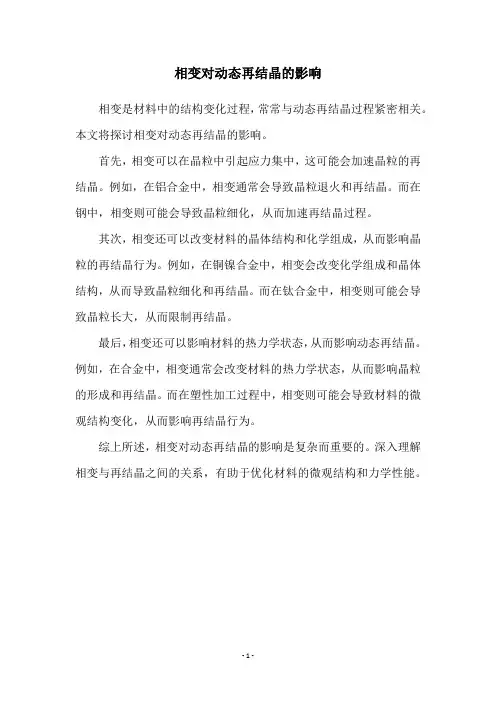 相变对动态再结晶的影响

相变是材料中的结构变化过程，常常与动态再结晶过程紧密相关。本文将探讨相变对动态再结晶的影响。

首先，相变可以在晶粒中引起应力集中，这可能会加速晶粒的再结晶。例如，在铝合金中，相变通常会导致晶粒退火和再结晶。而在钢中，相变则可能会导致晶粒细化，从而加速再结晶过程。

其次，相变还可以改变材料的晶体结构和化学组成，从而影响晶粒的再结晶行为。例如，在铜镍合金中，相变会改变化学组成和晶体结构，从而导致晶粒细化和再结晶。而在钛合金中，相变则可能会导致晶粒长大，从而限制再结晶。

最后，相变还可以影响材料的热力学状态，从而影响动态再结晶。例如，在合金中，相变通常会改变材料的热力学状态，从而影响晶粒的形成和再结晶。而在塑性加工过程中，相变则可能会导致材料的微观结构变化，从而影响再结晶行为。

综上所述，相变对动态再结晶的影响是复杂而重要的。深入理解相变与再结晶之间的关系，有助于优化材料的微观结构和力学性能。

- 1 -